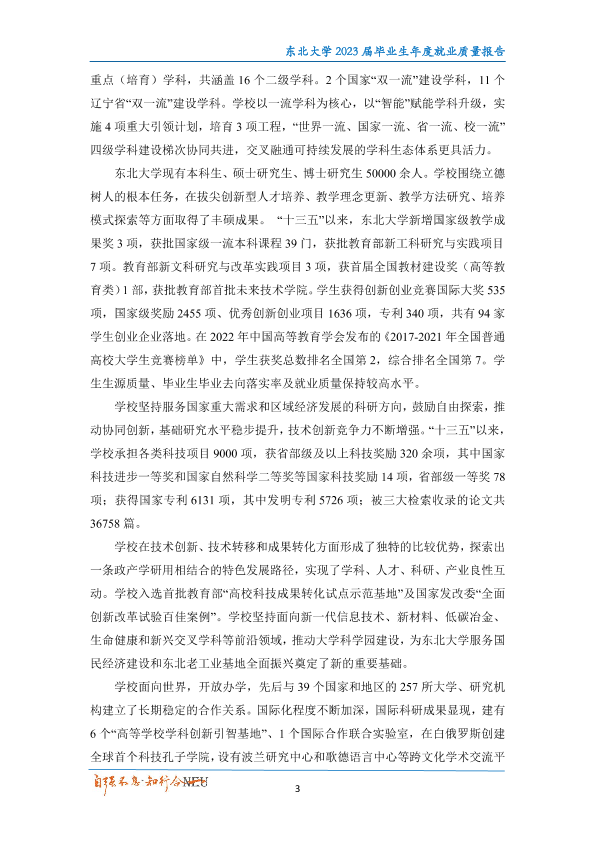 东北大学2023届毕业生年度就业质量报告

重点（培育）学科，共涵盖16个二级学科。2个国家“双一流”建设学科，11个辽宁省“双一流”建设学科。学校以一流学科为核心，以“智能”赋能学科升级，实施4项重大引领计划，培育3项工程，“世界一流、国家一流、省一流、校一流”四级学科建设梯次协同共进，交叉融通可持续发展的学科生态体系更具活力。

东北大学现有本科生、硕士研究生、博士研究生50000余人。学校围绕立德树人的根本任务，在拔尖创新型人才培养、教学理念更新、教学方法研究、培养模式探索等方面取得了丰硕成果。“十三五”以来，东北大学新增国家级教学成果奖3项，获批国家级一流本科课程39门，获批教育部新工科研究与实践项目7项。教育部新文科研究与改革实践项目3项，获首届全国教材建设奖（高等教育类）1部，获批教育部首批未来技术学院。学生获得创新创业竞赛国际大奖535项，国家级奖励2455项、优秀创新创业项目1636项，专利340项，共有94家学生创业企业落地。在2022年中国高等教育学会发布的《2017-2021年全国普通高校大学生竞赛榜单》中，学生获奖总数排名全国第2，综合排名全国第7。学生生源质量、毕业生毕业去向落实率及就业质量保持较高水平。

学校坚持服务国家重大需求和区域经济发展的科研方向，鼓励自由探索，推动协同创新，基础研究水平稳步提升，技术创新竞争力不断增强。“十三五”以来，学校承担各类科技项目9000项，获省部级及以上科技奖励320余项，其中国家科技进步一等奖和国家自然科学二等奖等国家科技奖励14项，省部级一等奖78项；获得国家专利6131项，其中发明专利5726项；被三大检索收录的论文共36758篇。

学校在技术创新、技术转移和成果转化方面形成了独特的比较优势，探索出一条政产学研用相结合的特色发展路径，实现了学科、人才、科研、产业良性互动。学校入选首批教育部“高校科技成果转化试点示范基地”及国家发改委“全面创新改革试验百佳案例”。学校坚持面向新一代信息技术、新材料、低碳冶金、生命健康和新兴交叉学科等前沿领域，推动大学科学园建设，为东北大学服务国民经济建设和东北老工业基地全面振兴奠定了新的重要基础。

学校面向世界，开放办学，先后与39个国家和地区的257所大学、研究机构建立了长期稳定的合作关系。国际化程度不断加深，国际科研成果显现，建有6个“高等学校学科创新引智基地”、1个国际合作联合实验室，在白俄罗斯创建全球首个科技孔子学院，设有波兰研究中心和歌德语言中心等跨文化学术交流平

自强不息·知行合一NEU

3